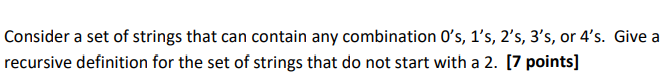 Consider a set of strings that can contain any combination 0's, 1's, 2's, 3's, or 4's. Give a recursive definition for the set of strings that do not start with a 2. [7 points]